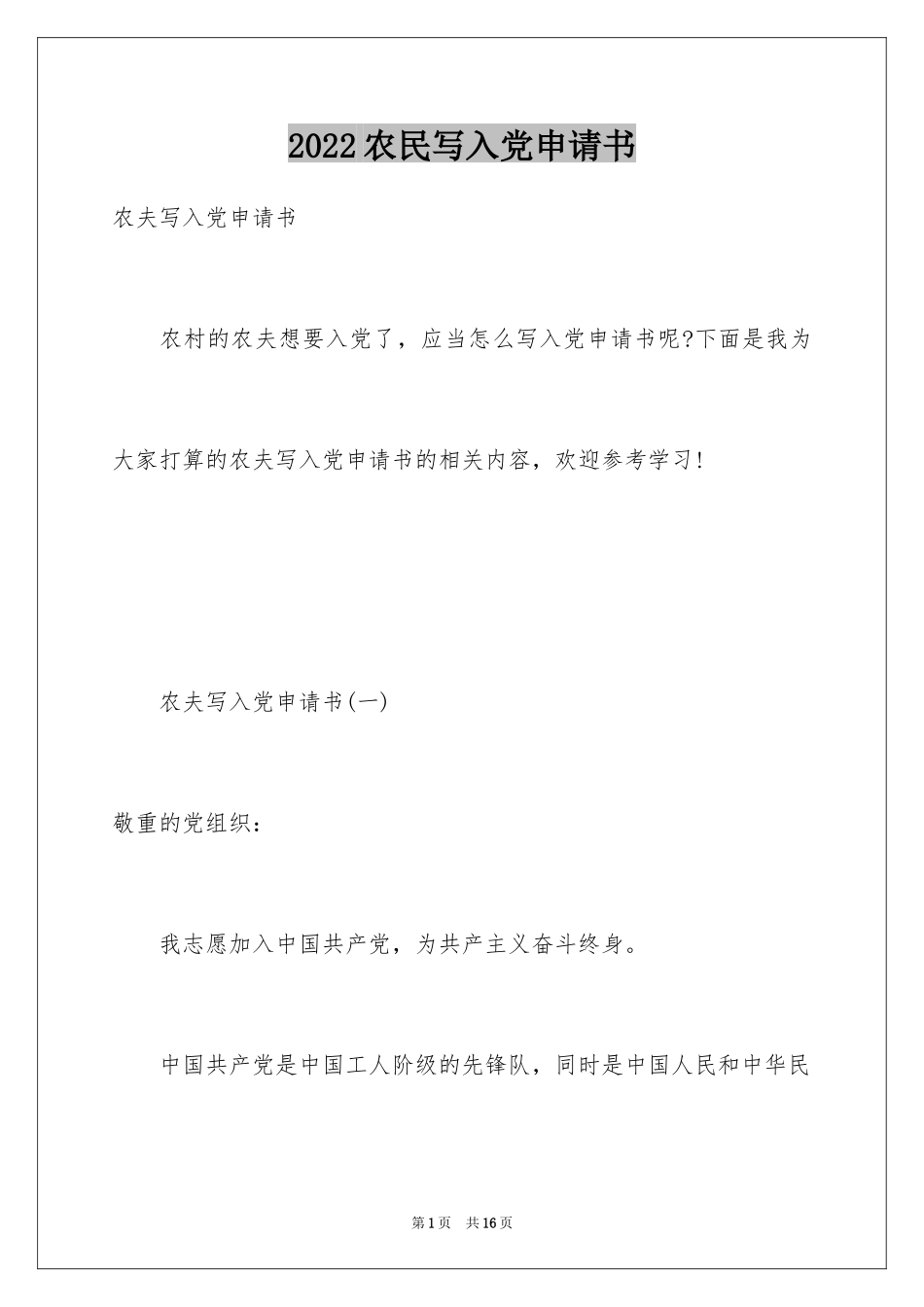 2022 农民写入党申请书

农夫写入党申请书

农村的农夫想要入党了，应当怎么写入党申请书呢?下面是我为大家打算的农夫写入党申请书的相关内容，欢迎参考学习!

农夫写入党申请书(一)

敬重的党组织：

我志愿加入中国共产党，为共产主义奋斗终身。

中国共产党是中国工人阶级的先锋队，同时是中国人民和中华民

第 1 页　共 16 页